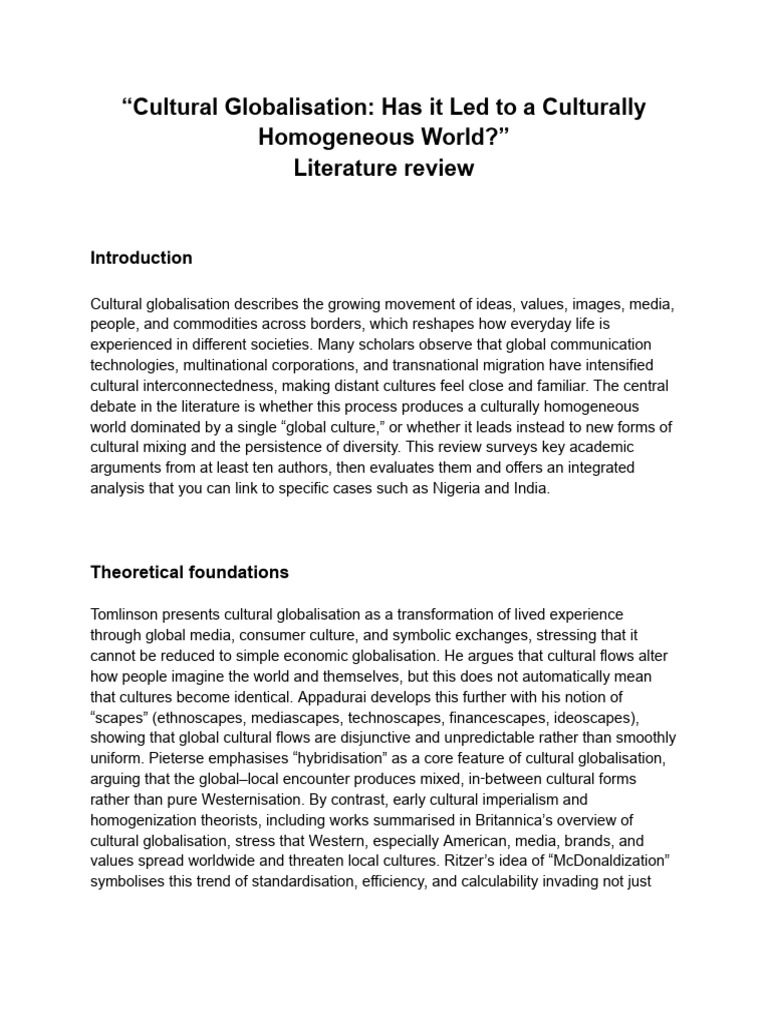 “Cultural Globalisation: Has it Led to a Culturally Homogeneous World?”
Literature review

Introduction

Cultural globalisation describes the growing movement of ideas, values, images, media, people, and commodities across borders, which reshapes how everyday life is experienced in different societies. Many scholars observe that global communication technologies, multinational corporations, and transnational migration have intensified cultural interconnectedness, making distant cultures feel close and familiar. The central debate in the literature is whether this process produces a culturally homogeneous world dominated by a single “global culture,” or whether it leads instead to new forms of cultural mixing and the persistence of diversity. This review surveys key academic arguments from at least ten authors, then evaluates them and offers an integrated analysis that you can link to specific cases such as Nigeria and India.

Theoretical foundations

Tomlinson presents cultural globalisation as a transformation of lived experience through global media, consumer culture, and symbolic exchanges, stressing that it cannot be reduced to simple economic globalisation. He argues that cultural flows alter how people imagine the world and themselves, but this does not automatically mean that cultures become identical. Appadurai develops this further with his notion of “scapes” (ethnoscapes, mediascapes, technoscapes, financescapes, ideoscapes), showing that global cultural flows are disjunctive and unpredictable rather than smoothly uniform. Pieterse emphasises “hybridisation” as a core feature of cultural globalisation, arguing that the global–local encounter produces mixed, in-between cultural forms rather than pure Westernisation. By contrast, early cultural imperialism and homogenization theorists, including works summarised in Britannica’s overview of cultural globalisation, stress that Western, especially American, media, brands, and values spread worldwide and threaten local cultures. Ritzer’s idea of “McDonaldization” symbolises this trend of standardisation, efficiency, and calculability invading not just